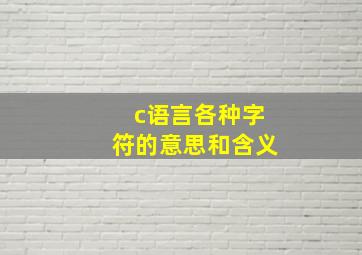 c语言各种字符的意思和含义